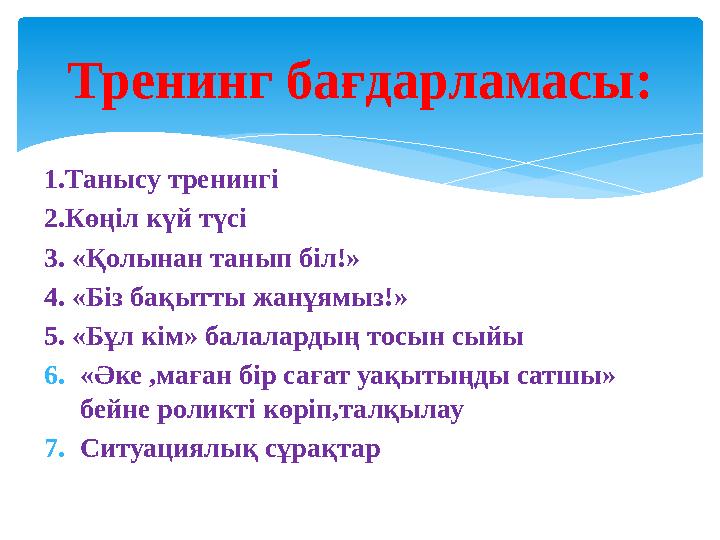 Тренинг бағдарламасы:

1.Танысу тренингі
2.Көңіл күй түсі
3. «Қолынан танып біл!»
4. «Біз бақытты жанұямыз!»
5. «Бұл кім» балалардың тосын сыйы
6. «Әке ,маған бір сағат уақытыңды сатшы» бейне роликті көріп,талқылау
7. Ситуациялық сұрақтар